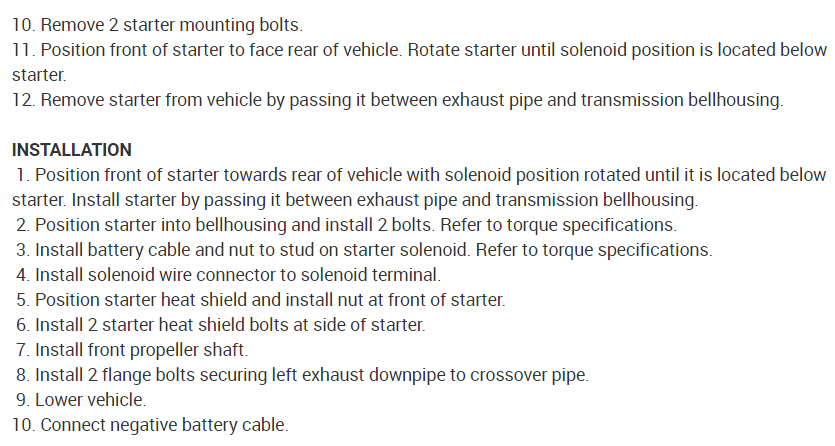 10. Remove 2 starter mounting bolts.
11. Position front of starter to face rear of vehicle. Rotate starter until solenoid position is located below starter.
12. Remove starter from vehicle by passing it between exhaust pipe and transmission bellhousing.

INSTALLATION
1. Position front of starter towards rear of vehicle with solenoid position rotated until it is located below starter. Install starter by passing it between exhaust pipe and transmission bellhousing.
2. Position starter into bellhousing and install 2 bolts. Refer to torque specifications.
3. Install battery cable and nut to stud on starter solenoid. Refer to torque specifications.
4. Install solenoid wire connector to solenoid terminal.
5. Position starter heat shield and install nut at front of starter.
6. Install 2 starter heat shield bolts at side of starter.
7. Install front propeller shaft.
8. Install 2 flange bolts securing left exhaust downpipe to crossover pipe.
9. Lower vehicle.
10. Connect negative battery cable.